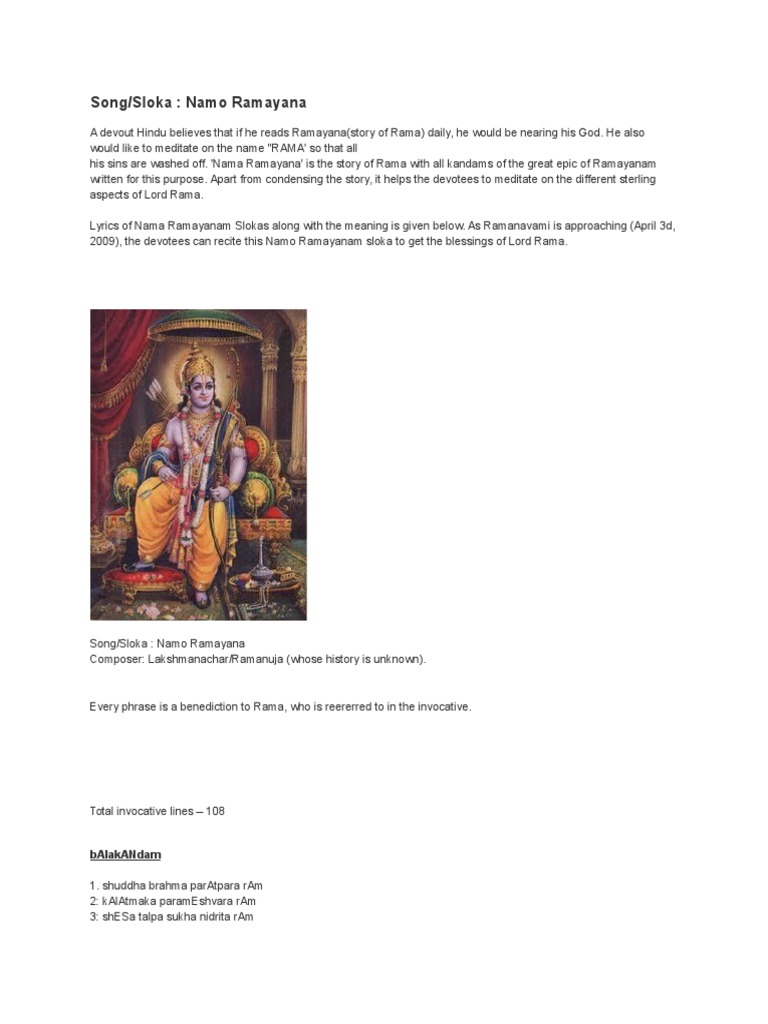 Song/Sloka : Namo Ramayana

A devout Hindu believes that if he reads Ramayana(story of Rama) daily, he would be nearing his God. He also would like to meditate on the name "RAMA' so that all his sins are washed off. 'Nama Ramayana' is the story of Rama with all kandams of the great epic of Ramayanam written for this purpose. Apart from condensing the story, it helps the devotees to meditate on the different sterling aspects of Lord Rama.

Lyrics of Nama Ramayanam Slokas along with the meaning is given below. As Ramanavami is approaching (April 3d, 2009), the devotees can recite this Namo Ramayanam sloka to get the blessings of Lord Rama.

Song/Sloka : Namo Ramayana
Composer: Lakshmanachar/Ramanuja (whose history is unknown).

Every phrase is a benediction to Rama, who is reererred to in the invocative.

Total invocative lines – 108

bAlakANdam

1. shuddha brahma parAtpara rAm
2: kAlAtmaka paramEshvara rAm
3: shESa talpa sukha nidrita rAm